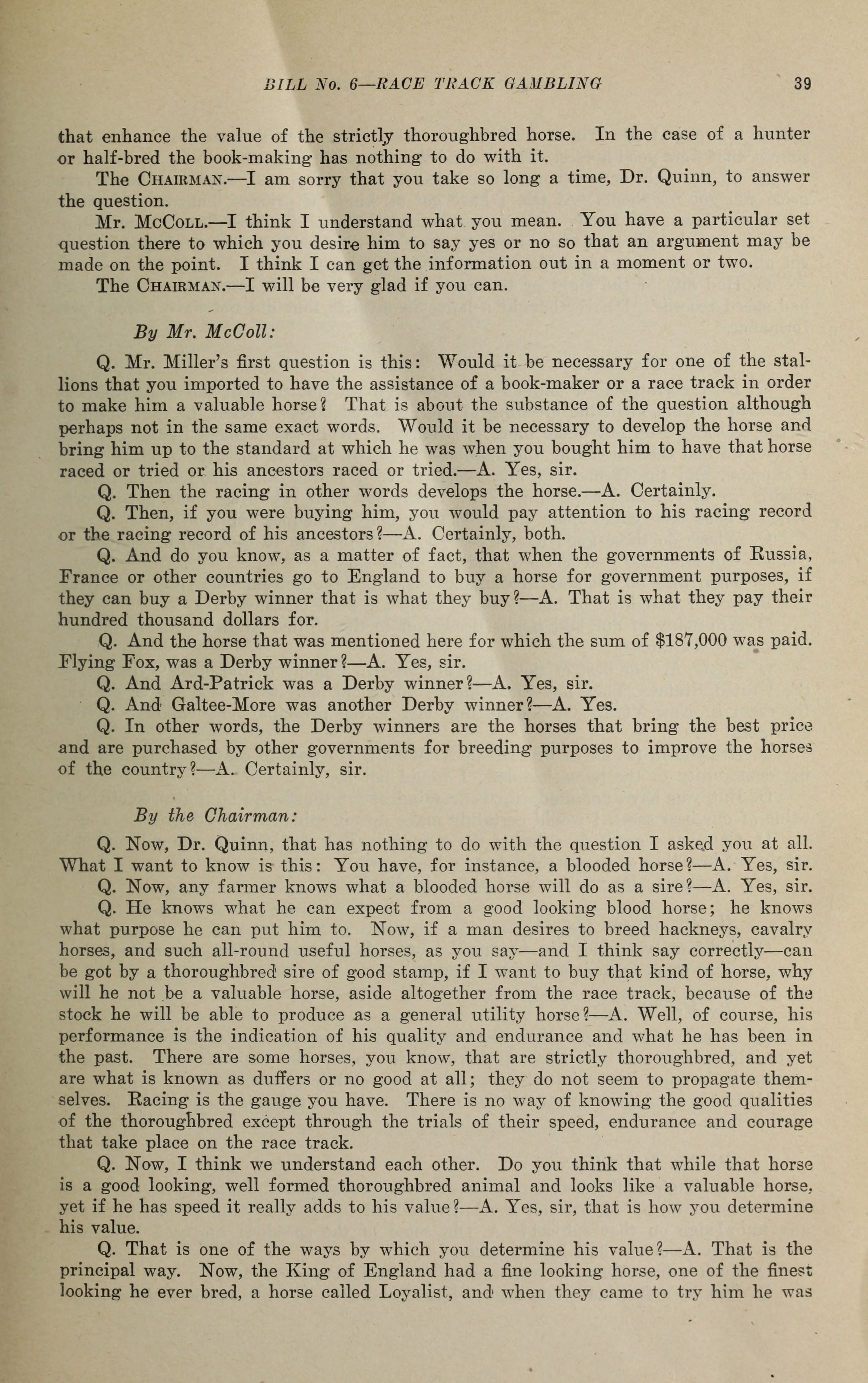 BILL No. 6—RACE TRACK GAMBLING 39

that enhance the value of the strictly thoroughbred horse. In the case of a hunter or half-bred the book-making has nothing to do with it.

The CHAIRMAN.—I am sorry that you take so long a time, Dr. Quinn, to answer the question.

Mr. McCOLL.—I think I understand what you mean. You have a particular set question there to which you desire him to say yes or no so that an argument may be made on the point. I think I can get the information out in a moment or two.

The CHAIRMAN.—I will be very glad if you can.

By Mr. McColl:

Q. Mr. Miller's first question is this: Would it be necessary for one of the stallions that you imported to have the assistance of a book-maker or a race track in order to make him a valuable horse? That is about the substance of the question although perhaps not in the same exact words. Would it be necessary to develop the horse and bring him up to the standard at which he was when you bought him to have that horse raced or tried or his ancestors raced or tried.—A. Yes, sir.

Q. Then the racing in other words develops the horse.—A. Certainly.

Q. Then, if you were buying him, you would pay attention to his racing record or the racing record of his ancestors?—A. Certainly, both.

Q. And do you know, as a matter of fact, that when the governments of Russia, France or other countries go to England to buy a horse for government purposes, if they can buy a Derby winner that is what they buy?—A. That is what they pay their hundred thousand dollars for.

Q. And the horse that was mentioned here for which the sum of $187,000 was paid. Flying Fox, was a Derby winner?—A. Yes, sir.

Q. And Ard-Patrick was a Derby winner?—A. Yes, sir.

Q. And Galtee-More was another Derby winner?—A. Yes.

Q. In other words, the Derby winners are the horses that bring the best price and are purchased by other governments for breeding purposes to improve the horses of the country?—A. Certainly, sir.

By the Chairman:

Q. Now, Dr. Quinn, that has nothing to do with the question I asked you at all. What I want to know is this: You have, for instance, a blooded horse?—A. Yes, sir.

Q. Now, any farmer knows what a blooded horse will do as a sire?—A. Yes, sir.

Q. He knows what he can expect from a good looking blood horse; he knows what purpose he can put him to. Now, if a man desires to breed hackneys, cavalry horses, and such all-round useful horses, as you say—and I think say correctly—can be got by a thoroughbred sire of good stamp, if I want to buy that kind of horse, why will he not be a valuable horse, aside altogether from the race track, because of the stock he will be able to produce as a general utility horse?—A. Well, of course, his performance is the indication of his quality and endurance and what he has been in the past. There are some horses, you know, that are strictly thoroughbred, and yet are what is known as duffers or no good at all; they do not seem to propagate themselves. Racing is the gauge you have. There is no way of knowing the good qualities of the thoroughbred except through the trials of their speed, endurance and courage that take place on the race track.

Q. Now, I think we understand each other. Do you think that while that horse is a good looking, well formed thoroughbred animal and looks like a valuable horse, yet if he has speed it really adds to his value?—A. Yes, sir, that is how you determine his value.

Q. That is one of the ways by which you determine his value?—A. That is the principal way. Now, the King of England had a fine looking horse, one of the finest looking he ever bred, a horse called Loyalist, and when they came to try him he was